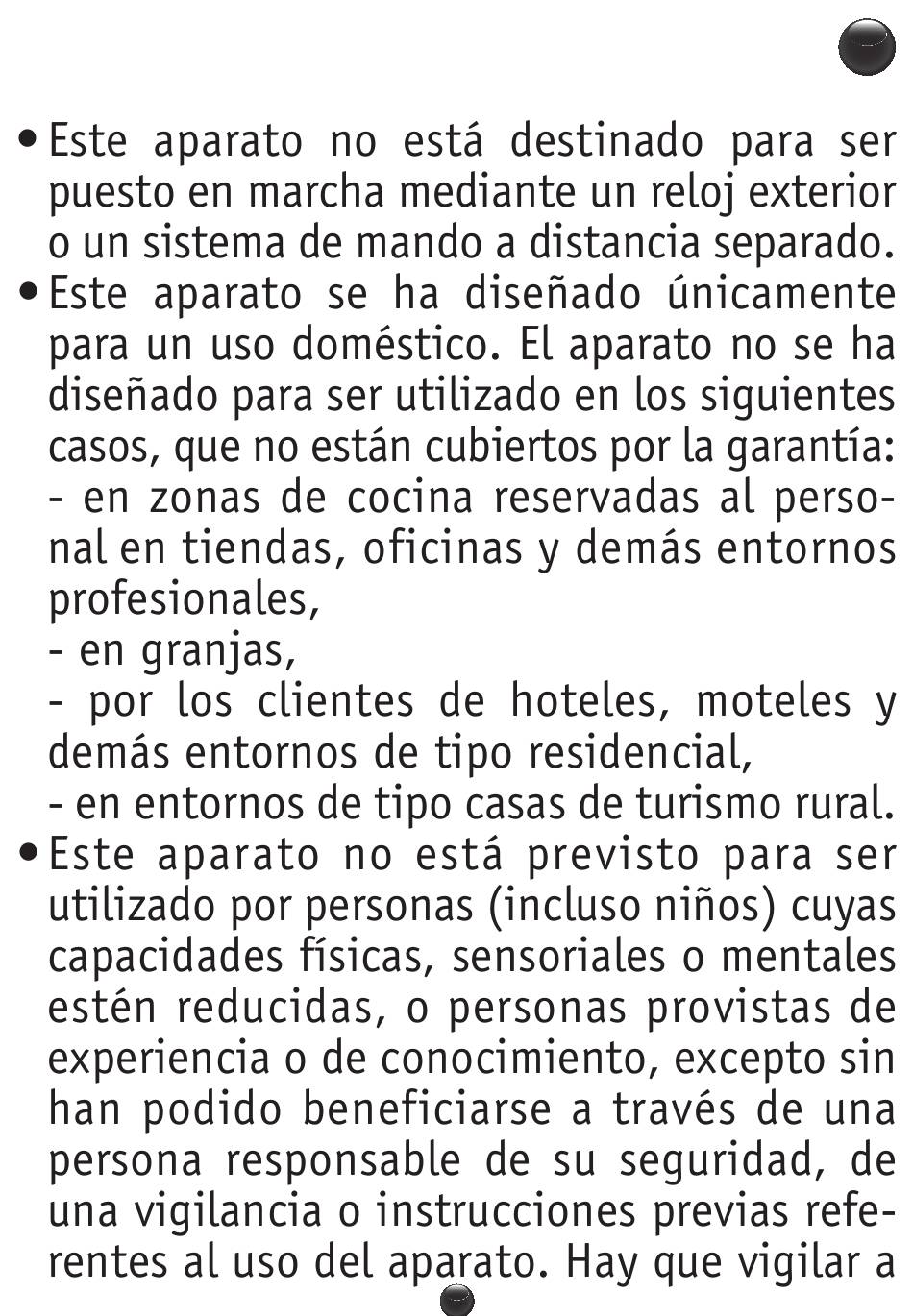 • Este aparato no está destinado para ser puesto en marcha mediante un reloj exterior o un sistema de mando a distancia separado.
• Este aparato se ha diseñado únicamente para un uso doméstico. El aparato no se ha diseñado para ser utilizado en los siguientes casos, que no están cubiertos por la garantía:
- en zonas de cocina reservadas al personal en tiendas, oficinas y demás entornos profesionales,
- en granjas,
- por los clientes de hoteles, moteles y demás entornos de tipo residencial,
- en entornos de tipo casas de turismo rural.
• Este aparato no está previsto para ser utilizado por personas (incluso niños) cuyas capacidades físicas, sensoriales o mentales estén reducidas, o personas provistas de experiencia o de conocimiento, excepto sin han podido beneficiarse a través de una persona responsable de su seguridad, de una vigilancia o instrucciones previas referentes al uso del aparato. Hay que vigilar a